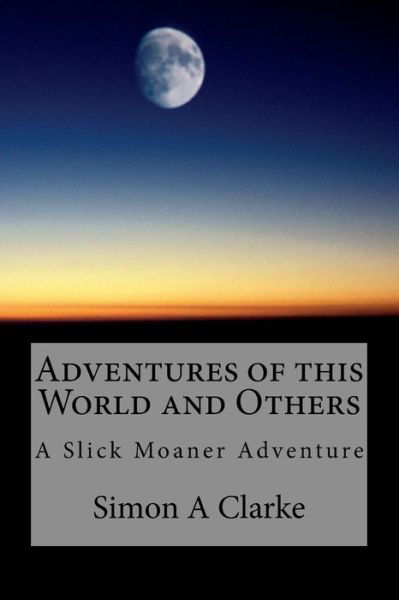 Adventures of this World and Others

A Slick Moaner Adventure

Simon A Clarke